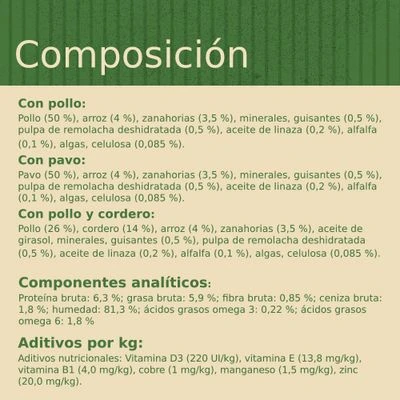 Composición

Con pollo:
Pollo (50 %), arroz (4 %), zanahorias (3,5 %), minerales, guisantes (0,5 %), pulpa de remolacha deshidratada (0,5 %), aceite de linaza (0,2 %), alfalfa (0,1 %), algas, celulosa (0,085 %).

Con pavo:
Pavo (50 %), arroz (4 %), zanahorias (3,5 %), minerales, guisantes (0,5 %), pulpa de remolacha deshidratada (0,5 %), aceite de linaza (0,2 %), alfalfa (0,1 %), algas, celulosa (0,085 %).

Con pollo y cordero:
Pollo (26 %), cordero (14 %), arroz (4 %), zanahorias (3,5 %), aceite de girasol, minerales, guisantes (0,5 %), pulpa de remolacha deshidratada (0,5 %), aceite de linaza (0,2 %), alfalfa (0,1 %), algas, celulosa (0,085 %).

Componentes analíticos:
Proteína bruta: 6,3 %; grasa bruta: 5,9 %; fibra bruta: 0,85 %; ceniza bruta: 1,8 %; humedad: 81,3 %; ácidos grasos omega 3: 0,22 %; ácidos grasos omega 6: 1,8 %

Aditivos por kg:
Aditivos nutricionales: Vitamina D3 (220 UI/kg), vitamina E (13,8 mg/kg), vitamina B1 (4,0 mg/kg), cobre (1 mg/kg), manganeso (1,5 mg/kg), zinc (20,0 mg/kg).